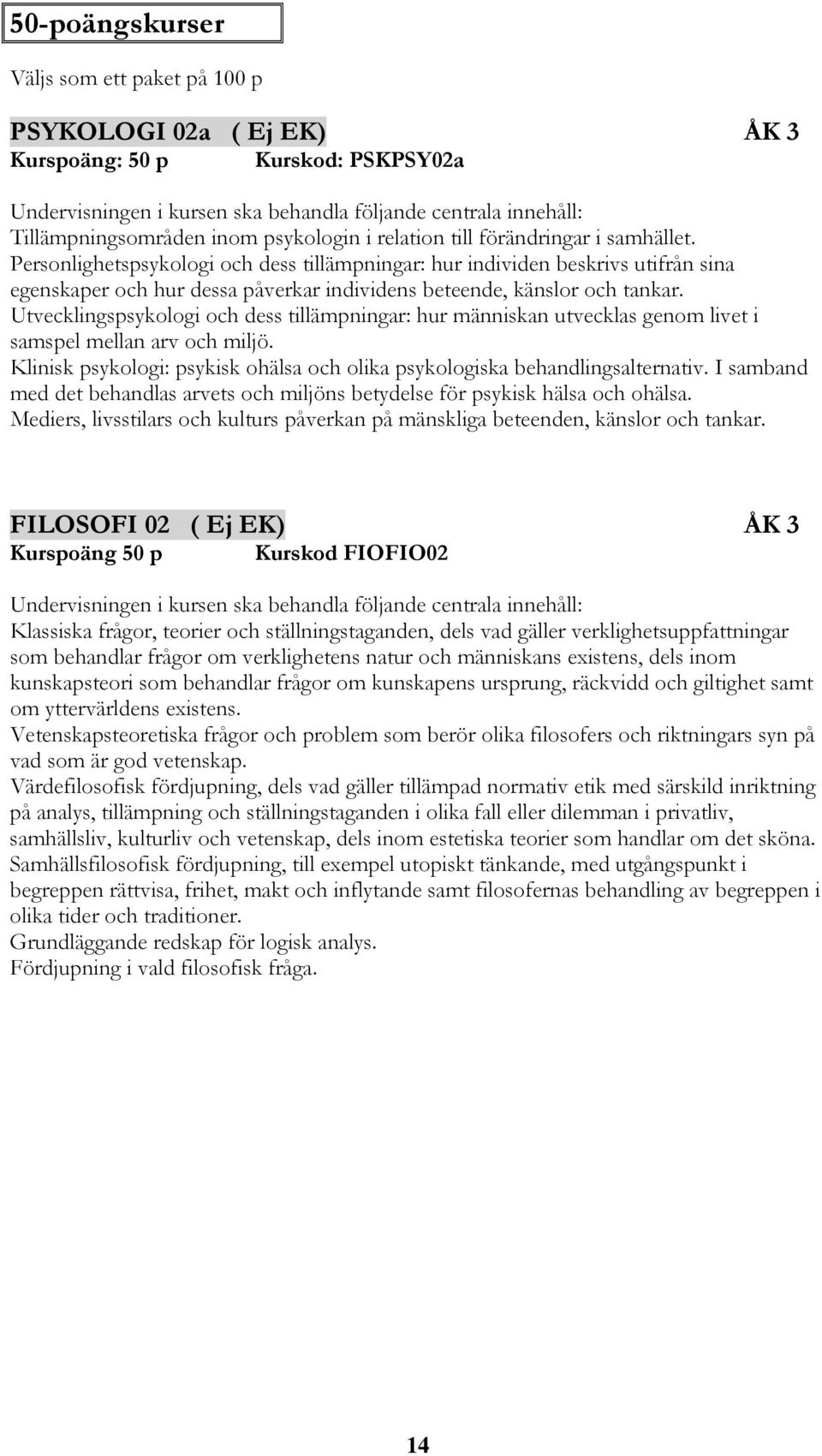 50-poängskurser

Väljs som ett paket på 100 p

PSYKOLOGI 02a ( Ej EK) ÅK 3
Kurspoäng: 50 p Kurskod: PSKPSY02a

Undervisningen i kursen ska behandla följande centrala innehåll:
Tillämpningsområden inom psykologin i relation till förändringar i samhället.
Personlighetspsykologi och dess tillämpningar: hur individen beskrivs utifrån sina egenskaper och hur dessa påverkar individens beteende, känslor och tankar.
Utvecklingspsykologi och dess tillämpningar: hur människan utvecklas genom livet i samspel mellan arv och miljö.
Klinisk psykologi: psykisk ohälsa och olika psykologiska behandlingsalternativ. I samband med det behandlas arvets och miljöns betydelse för psykisk hälsa och ohälsa.
Mediers, livsstilars och kulturs påverkan på mänskliga beteenden, känslor och tankar.

FILOSOFI 02 ( Ej EK) ÅK 3
Kurspoäng 50 p Kurskod FIOFIO02

Undervisningen i kursen ska behandla följande centrala innehåll:
Klassiska frågor, teorier och ställningstaganden, dels vad gäller verklighetsuppfattningar som behandlar frågor om verklighetens natur och människans existens, dels inom kunskapsteori som behandlar frågor om kunskapens ursprung, räckvidd och giltighet samt om yttervärldens existens.
Vetenskapsteoretiska frågor och problem som berör olika filosofers och riktningars syn på vad som är god vetenskap.
Värdefilosofisk fördjupning, dels vad gäller tillämpad normativ etik med särskild inriktning på analys, tillämpning och ställningstaganden i olika fall eller dilemman i privatliv, samhällsliv, kulturliv och vetenskap, dels inom estetiska teorier som handlar om det sköna.
Samhällsfilosofisk fördjupning, till exempel utopiskt tänkande, med utgångspunkt i begreppen rättvisa, frihet, makt och inflytande samt filosofernas behandling av begreppen i olika tider och traditioner.
Grundläggande redskap för logisk analys.
Fördjupning i vald filosofisk fråga.

14